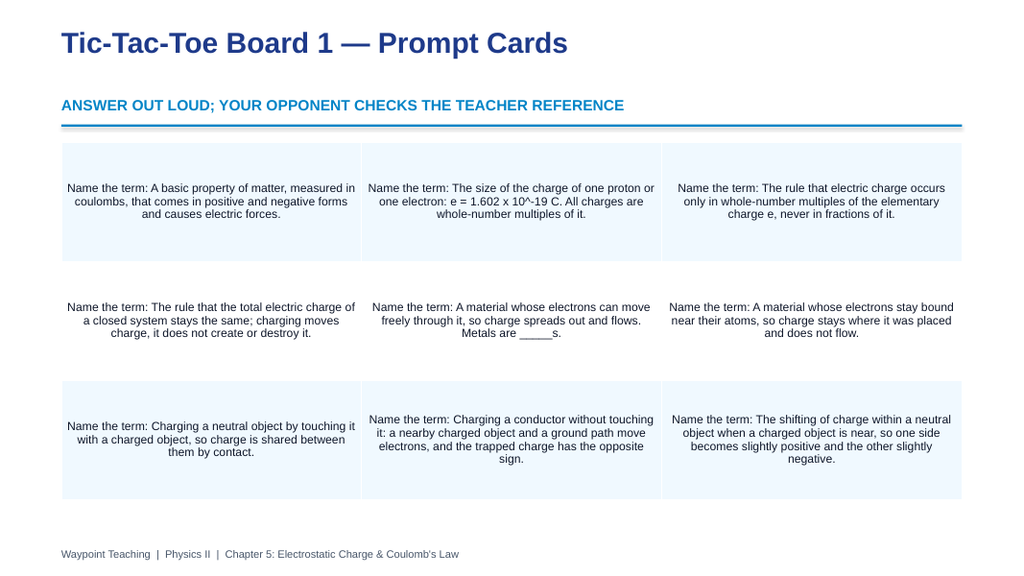 Tic-Tac-Toe Board 1 — Prompt Cards

ANSWER OUT LOUD; YOUR OPPONENT CHECKS THE TEACHER REFERENCE

| Name the term: A basic property of matter, measured in coulombs, that comes in positive and negative forms and causes electric forces. | Name the term: The size of the charge of one proton or one electron: e = 1.602 x 10^-19 C. All charges are whole-number multiples of it. | Name the term: The rule that electric charge occurs only in whole-number multiples of the elementary charge e, never in fractions of it. |
|---|---|---|
| Name the term: The rule that the total electric charge of a closed system stays the same; charging moves charge, it does not create or destroy it. | Name the term: A material whose electrons can move freely through it, so charge spreads out and flows. Metals are ____s. | Name the term: A material whose electrons stay bound near their atoms, so charge stays where it was placed and does not flow. |
| Name the term: Charging a neutral object by touching it with a charged object, so charge is shared between them by contact. | Name the term: Charging a conductor without touching it: a nearby charged object and a ground path move electrons, and the trapped charge has the opposite sign. | Name the term: The shifting of charge within a neutral object when a charged object is near, so one side becomes slightly positive and the other slightly negative. |

Waypoint Teaching | Physics II | Chapter 5: Electrostatic Charge & Coulomb's Law